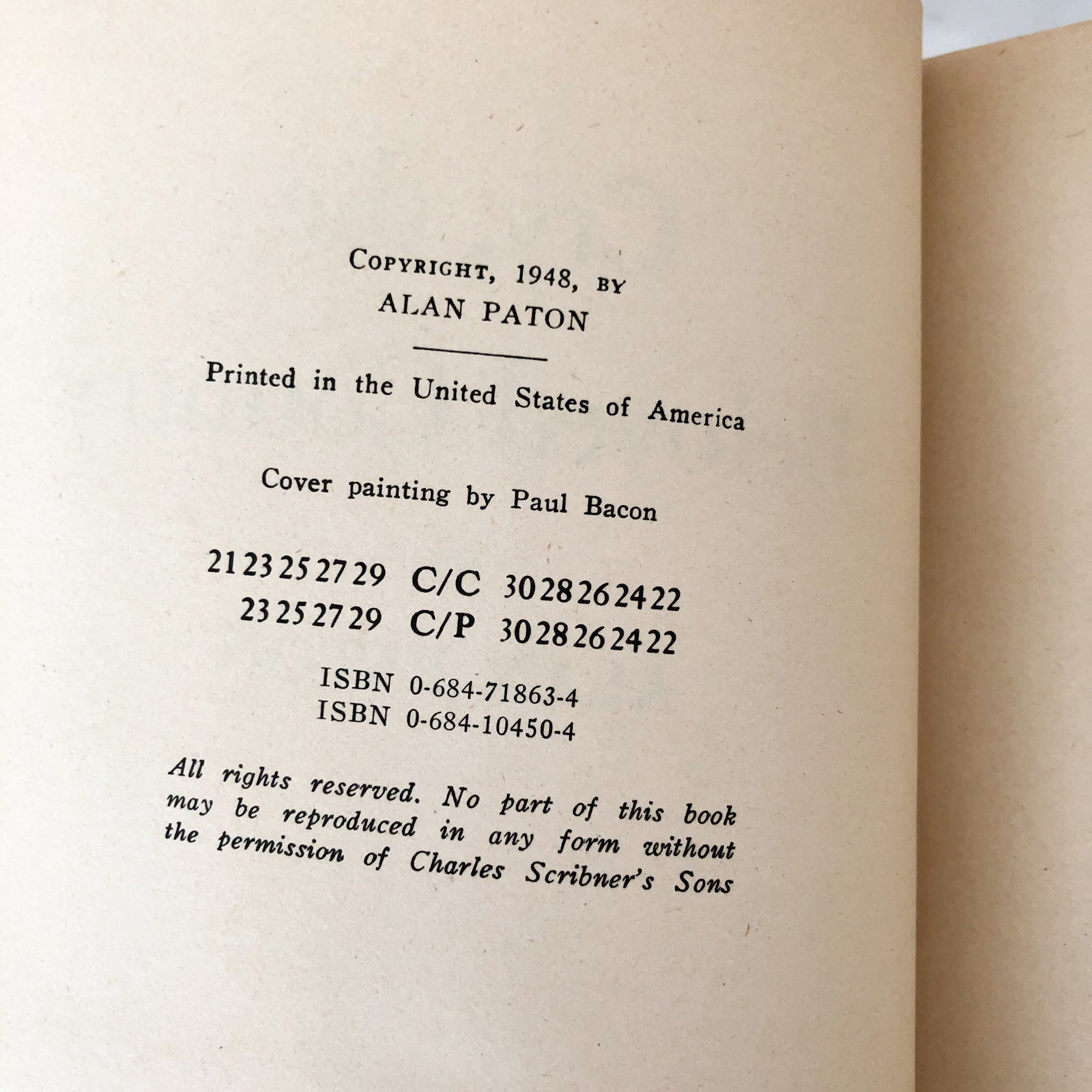 COPYRIGHT, 1948, BY
ALAN PATON

Printed in the United States of America

Cover painting by Paul Bacon

21 23 25 27 29 C/C 30 28 26 24 22
23 25 27 29 C/P 30 28 26 24 22

ISBN 0-684-71863-4
ISBN 0-684-10450-4

All rights reserved. No part of this book may be reproduced in any form without the permission of Charles Scribner's Sons